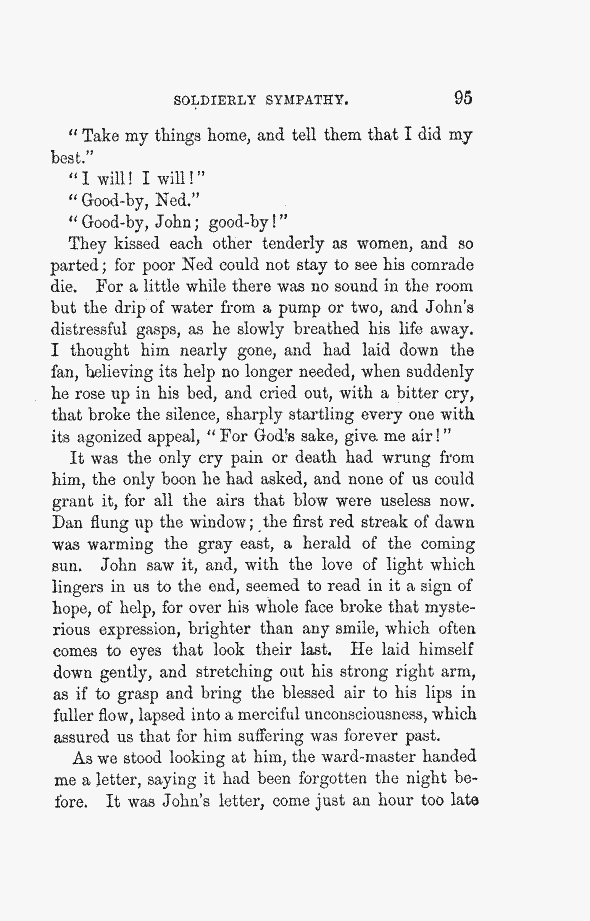 SOLDIERLY SYMPATHY. 95

"Take my things home, and tell them that I did my best."

"I will! I will!"

"Good-by, Ned."

"Good-by, John; good-by!"

They kissed each other tenderly as women, and so parted; for poor Ned could not stay to see his comrade die. For a little while there was no sound in the room but the drip of water from a pump or two, and John's distressful gasps, as he slowly breathed his life away. I thought him nearly gone, and had laid down the fan, believing its help no longer needed, when suddenly he rose up in his bed, and cried out, with a bitter cry, that broke the silence, sharply startling every one with its agonized appeal, "For God's sake, give me air!"

It was the only cry pain or death had wrung from him, the only boon he had asked, and none of us could grant it, for all the airs that blow were useless now. Dan flung up the window; the first red streak of dawn was warming the gray east, a herald of the coming sun. John saw it, and, with the love of light which lingers in us to the end, seemed to read in it a sign of hope, of help, for over his whole face broke that mysterious expression, brighter than any smile, which often comes to eyes that look their last. He laid himself down gently, and stretching out his strong right arm, as if to grasp and bring the blessed air to his lips in fuller flow, lapsed into a merciful unconsciousness, which assured us that for him suffering was forever past.

As we stood looking at him, the ward-master handed me a letter, saying it had been forgotten the night before. It was John's letter, come just an hour too late